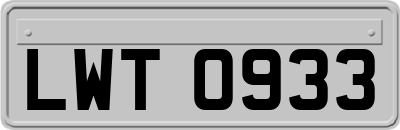 LWT 0933